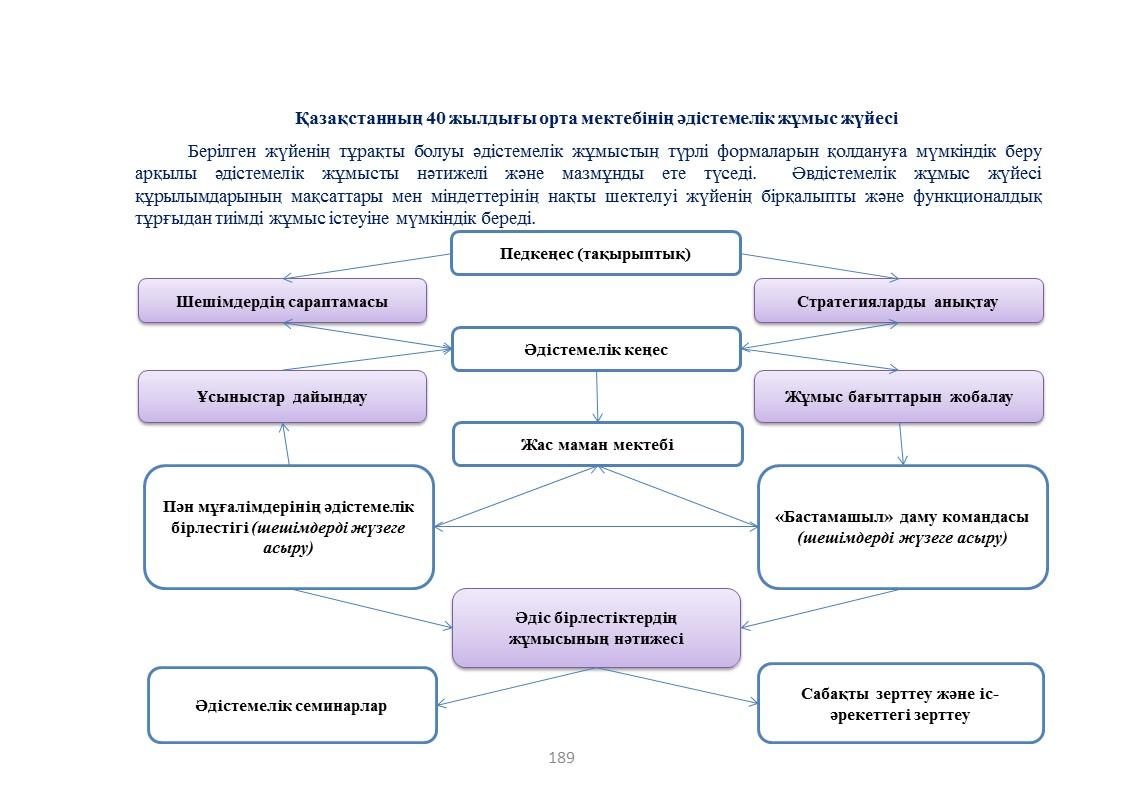 Қазақстанның 40 жылдығы орта мектебінің әдістемелік жұмыс жүйесі

Берілген жүйенің тұрақты болуы әдістемелік жұмыстың түрлі формаларын қолдануға мүмкіндік беру арқылы әдістемелік жұмысты нәтижелі және мазмұнды ете түседі. Әвдістемелік жұмыс жүйесі құрылымдарының мақсаттары мен міндеттерінің нақты шектелуі жүйенің бірқалыпты және функционалдық тұрғыдан тиімді жұмыс істеуіне мүмкіндік береді.

Педкеңес (тақырыптық)

Шешімдердің сараптамасы

Стратегияларды анықтау

Әдістемелік кеңес

Ұсыныстар дайындау

Жұмыс бағыттарын жобалау

Жас маман мектебі

Пән мұғалімдерінің әдістемелік бірлестігі (шешімдерді жүзеге асыру)

«Бастамашыл» даму командасы (шешімдерді жүзеге асыру)

Әдіс бірлестіктердің жұмысының нәтижесі

Әдістемелік семинарлар

Сабақты зерттеу және іс-әрекеттегі зерттеу

189